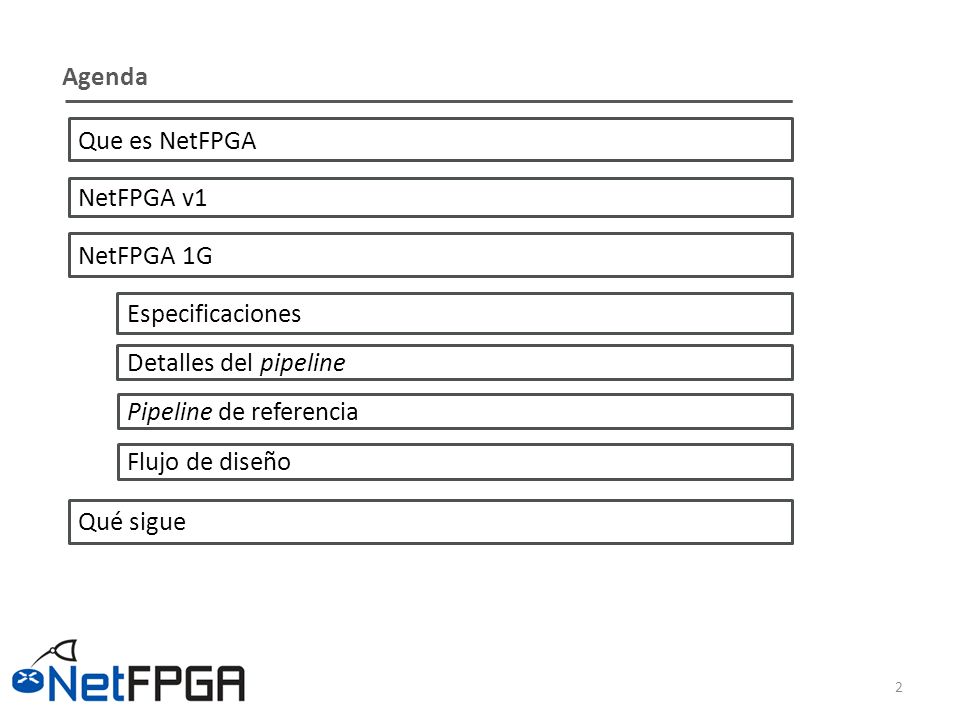 Agenda

Que es NetFPGA

NetFPGA v1

NetFPGA 1G

Especificaciones

Detalles del pipeline

Pipeline de referencia

Flujo de diseño

Qué sigue

NetFPGA

2